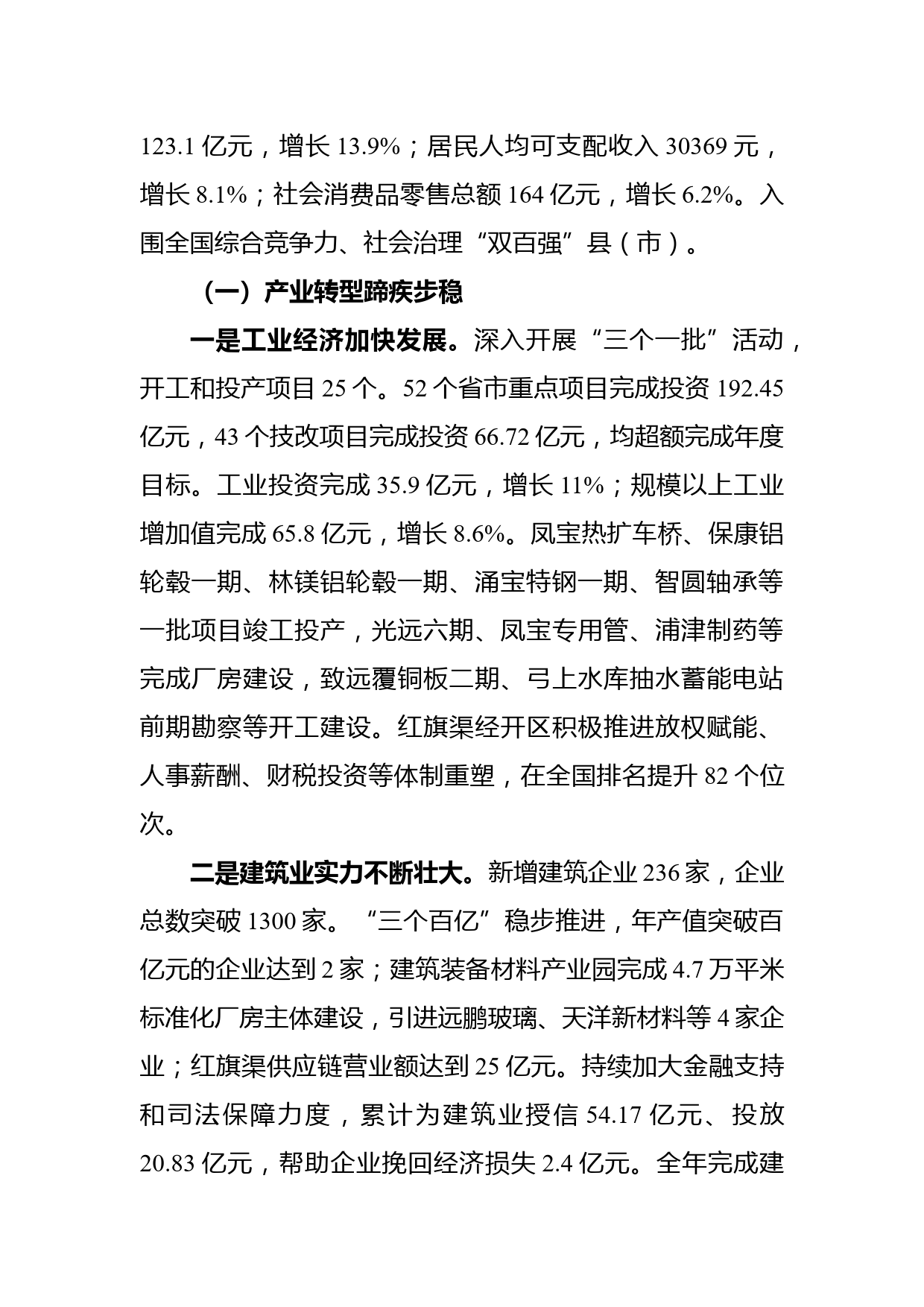 123.1 亿元，增长 13.9%；居民人均可支配收入 30369 元，增长 8.1%；社会消费品零售总额 164 亿元，增长 6.2%。入围全国综合竞争力、社会治理“双百强”县（市）。

（一）产业转型蹄疾步稳

一是工业经济加快发展。深入开展“三个一批”活动，开工和投产项目 25 个。52 个省市重点项目完成投资 192.45 亿元，43 个技改项目完成投资 66.72 亿元，均超额完成年度目标。工业投资完成 35.9 亿元，增长 11%；规模以上工业增加值完成 65.8 亿元，增长 8.6%。凤宝热扩车桥、保康铝轮毂一期、林镁铝轮毂一期、涌宝特钢一期、智圆轴承等一批项目竣工投产，光远六期、凤宝专用管、浦津制药等完成厂房建设，致远覆铜板二期、弓上水库抽水蓄能电站前期勘察等开工建设。红旗渠经开区积极推进放权赋能、人事薪酬、财税投资等体制重塑，在全国排名提升 82 个位次。

二是建筑业实力不断壮大。新增建筑企业 236 家，企业总数突破 1300 家。“三个百亿”稳步推进，年产值突破百亿元的企业达到 2 家；建筑装备材料产业园完成 4.7 万平米标准化厂房主体建设，引进远鹏玻璃、天洋新材料等 4 家企业；红旗渠供应链营业额达到 25 亿元。持续加大金融支持和司法保障力度，累计为建筑业授信 54.17 亿元、投放 20.83 亿元，帮助企业挽回经济损失 2.4 亿元。全年完成建